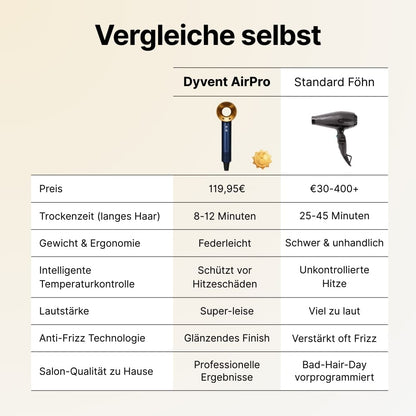 Vergleiche selbst

| | Dyvent AirPro | Standard Föhn |
|---|---|---|
| Preis | 119,95€ | €30-400+ |
| Trockenzeit (langes Haar) | 8-12 Minuten | 25-45 Minuten |
| Gewicht & Ergonomie | Federleicht | Schwer & unhandlich |
| Intelligente Temperaturkontrolle | Schützt vor Hitzeschäden | Unkontrollierte Hitze |
| Lautstärke | Super-leise | Viel zu laut |
| Anti-Frizz Technologie | Glänzendes Finish | Verstärkt oft Frizz |
| Salon-Qualität zu Hause | Professionelle Ergebnisse | Bad-Hair-Day vorprogrammiert |